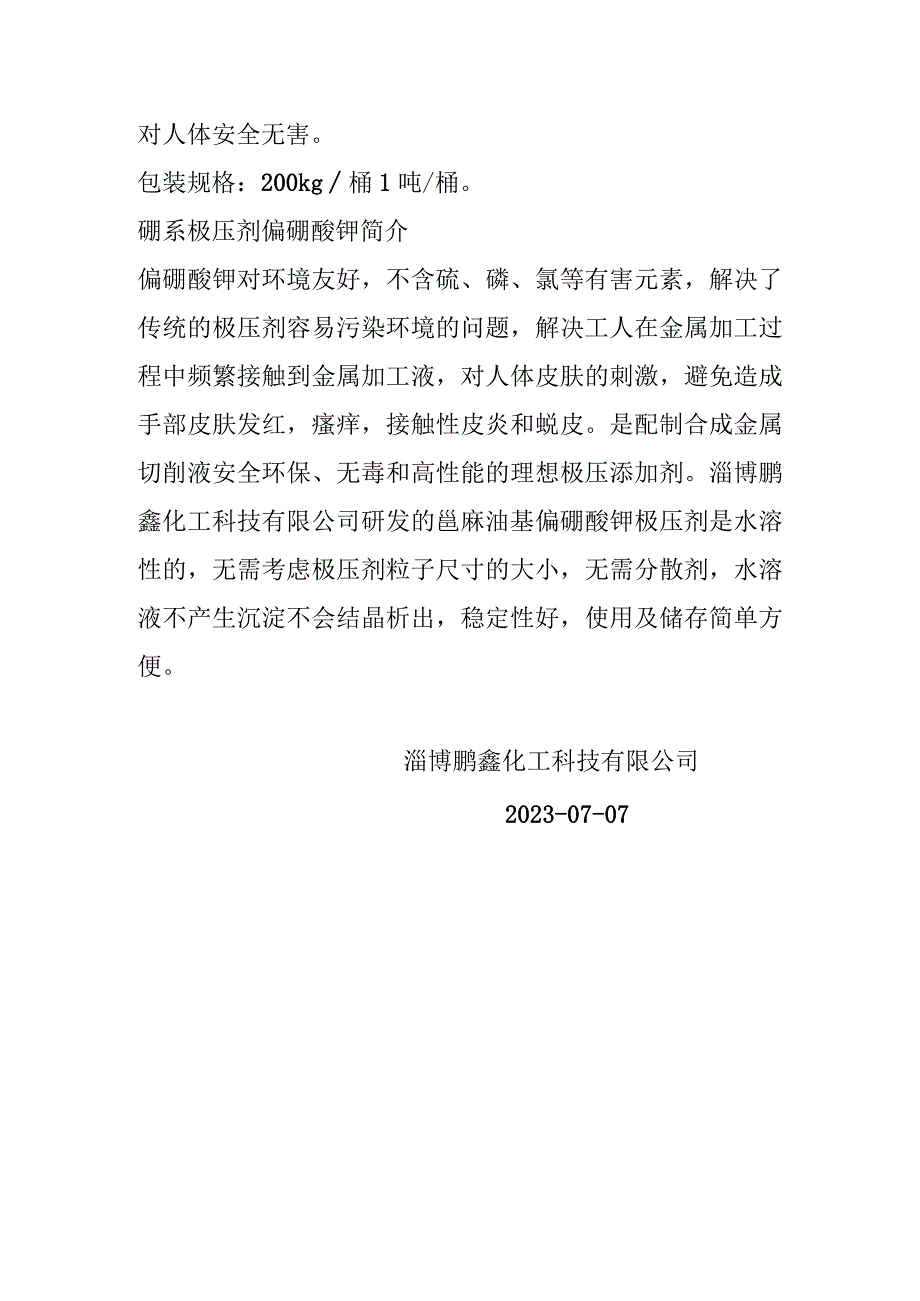 对人体安全无害。

包装规格：200kg / 桶 1 吨/桶。

硼系极压剂偏硼酸钾简介

偏硼酸钾对环境友好，不含硫、磷、氯等有害元素，解决了传统的极压剂容易污染环境的问题，解决工人在金属加工过程中频繁接触到金属加工液，对人体皮肤的刺激，避免造成手部皮肤发红，瘙痒，接触性皮炎和蜕皮。是配制合成金属切削液安全环保、无毒和高性能的理想极压添加剂。淄博鹏鑫化工科技有限公司研发的邕麻油基偏硼酸钾极压剂是水溶性的，无需考虑极压剂粒子尺寸的大小，无需分散剂，水溶液不产生沉淀不会结晶析出，稳定性好，使用及储存简单方便。

淄博鹏鑫化工科技有限公司

2023-07-07